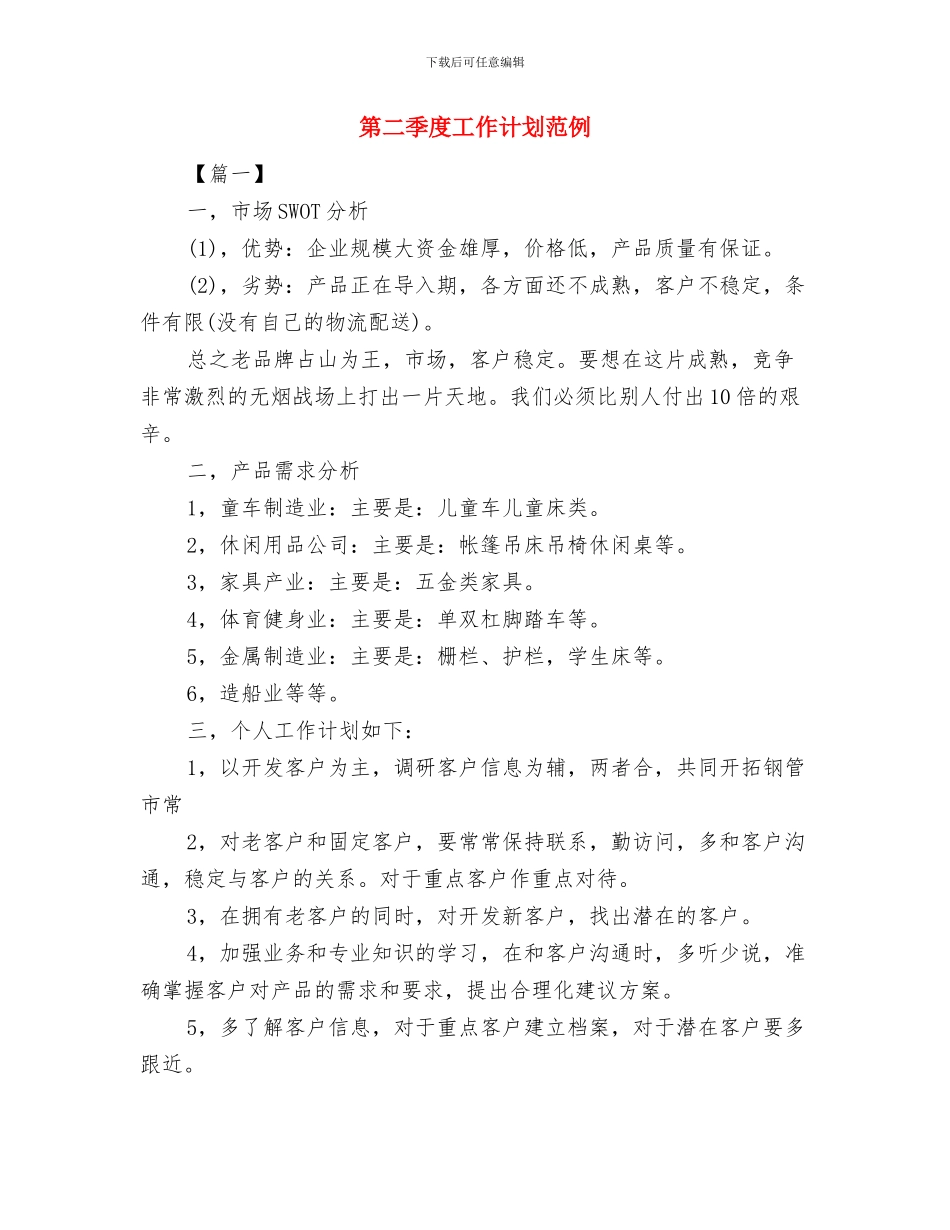 下载后可任意编辑

第二季度工作计划范例

【篇一】

一，市场SWOT分析

(1)，优势：企业规模大资金雄厚，价格低，产品质量有保证。

(2)，劣势：产品正在导入期，各方面还不成熟，客户不稳定，条件有限(没有自己的物流配送)。

总之老品牌占山为王，市场，客户稳定。要想在这片成熟，竞争非常激烈的无烟战场上打出一片天地。我们必须比别人付出10倍的艰辛。

二，产品需求分析

1，童车制造业：主要是：儿童车儿童床类。

2，休闲用品公司：主要是：帐篷吊床吊椅休闲桌等。

3，家具产业：主要是：五金类家具。

4，体育健身业：主要是：单双杠脚踏车等。

5，金属制造业：主要是：栅栏、护栏，学生床等。

6，造船业等等。

三，个人工作计划如下：

1，以开发客户为主，调研客户信息为辅，两者合，共同开拓钢管市常

2，对老客户和固定客户，要常常保持联系，勤访问，多和客户沟通，稳定与客户的关系。对于重点客户作重点对待。

3，在拥有老客户的同时，对开发新客户，找出潜在的客户。

4，加强业务和专业知识的学习，在和客户沟通时，多听少说，准确掌握客户对产品的需求和要求，提出合理化建议方案。

5，多了解客户信息，对于重点客户建立档案，对于潜在客户要多跟近。